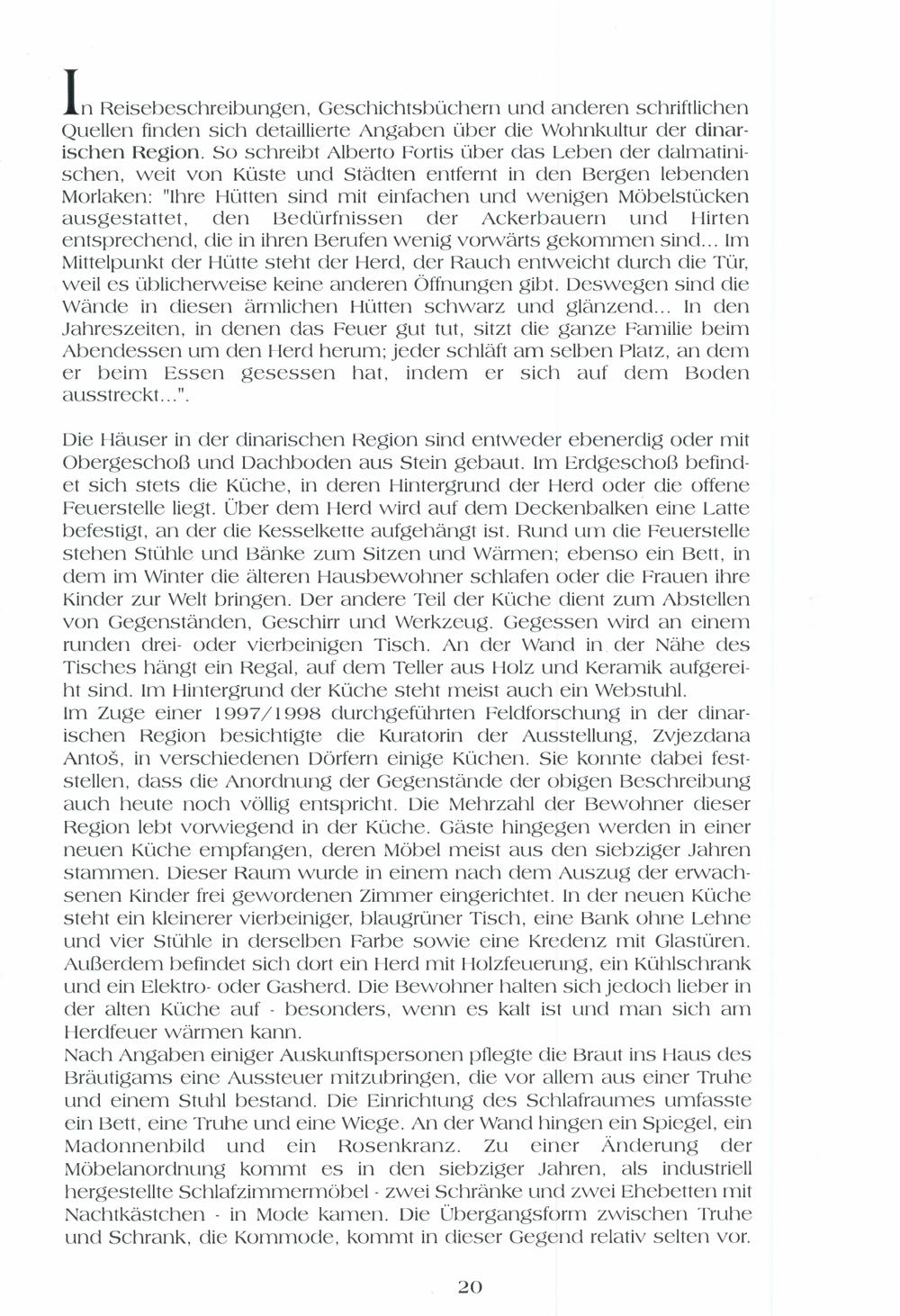 In Reisebeschreibungen, Geschichtsbüchern und anderen schriftlichen Quellen finden sich detaillierte Angaben über die Wohnkultur der dinarischen Region. So schreibt Alberto Fortis über das Leben der dalmatinischen, weit von Küste und Städten entfernt in den Bergen lebenden Morlaken: "Ihre Hütten sind mit einfachen und wenigen Möbelstücken ausgestattet, den Bedürfnissen der Ackerbauern und Hirten entsprechend, die in ihren Berufen wenig vorwärts gekommen sind... Im Mittelpunkt der Hütte steht der Herd, der Rauch entweicht durch die Tür, weil es üblicherweise keine anderen Öffnungen gibt. Deswegen sind die Wände in diesen ärmlichen Hütten schwarz und glänzend... In den Jahreszeiten, in denen das Feuer gut tut, sitzt die ganze Familie beim Abendessen um den Herd herum; jeder schläft am selben Platz, an dem er beim Essen gesessen hat, indem er sich auf dem Boden ausstreckt...".

Die Häuser in der dinarischen Region sind entweder ebenerdig oder mit Obergeschoß und Dachboden aus Stein gebaut. Im Erdgeschoß befindet sich stets die Küche, in deren Hintergrund der Herd oder die offene Feuerstelle liegt. Über dem Herd wird auf dem Deckenbalken eine Latte befestigt, an der die Kesselkette aufgehängt ist. Rund um die Feuerstelle stehen Stühle und Bänke zum Sitzen und Wärmen; ebenso ein Bett, in dem im Winter die älteren Hausbewohner schlafen oder die Frauen ihre Kinder zur Welt bringen. Der andere Teil der Küche dient zum Abstellen von Gegenständen, Geschirr und Werkzeug. Gegessen wird an einem runden drei- oder vierbeinigen Tisch. An der Wand in der Nähe des Tisches hängt ein Regal, auf dem Teller aus Holz und Keramik aufgereiht sind. Im Hintergrund der Küche steht meist auch ein Webstuhl.
Im Zuge einer 1997/1998 durchgeführten Feldforschung in der dinarischen Region besichtigte die Kuratorin der Ausstellung, Zvjezdana Antoš, in verschiedenen Dörfern einige Küchen. Sie konnte dabei feststellen, dass die Anordnung der Gegenstände der obigen Beschreibung auch heute noch völlig entspricht. Die Mehrzahl der Bewohner dieser Region lebt vorwiegend in der Küche. Gäste hingegen werden in einer neuen Küche empfangen, deren Möbel meist aus den siebziger Jahren stammen. Dieser Raum wurde in einem nach dem Auszug der erwachsenen Kinder frei gewordenen Zimmer eingerichtet. In der neuen Küche steht ein kleinerer vierbeiniger, blaugrüner Tisch, eine Bank ohne Lehne und vier Stühle in derselben Farbe sowie eine Kredenz mit Glastüren. Außerdem befindet sich dort ein Herd mit Holzfeuerung, ein Kühlschrank und ein Elektro- oder Gasherd. Die Bewohner halten sich jedoch lieber in der alten Küche auf - besonders, wenn es kalt ist und man sich am Herdfeuer wärmen kann.
Nach Angaben einiger Auskunftspersonen pflegte die Braut ins Haus des Bräutigams eine Aussteuer mitzubringen, die vor allem aus einer Truhe und einem Stuhl bestand. Die Einrichtung des Schlafraumes umfasste ein Bett, eine Truhe und eine Wiege. An der Wand hingen ein Spiegel, ein Madonnenbild und ein Rosenkranz. Zu einer Änderung der Möbelanordnung kommt es in den siebziger Jahren, als industriell hergestellte Schlafzimmermöbel - zwei Schränke und zwei Ehebetten mit Nachtkästchen - in Mode kamen. Die Übergangsform zwischen Truhe und Schrank, die Kommode, kommt in dieser Gegend relativ selten vor.

20